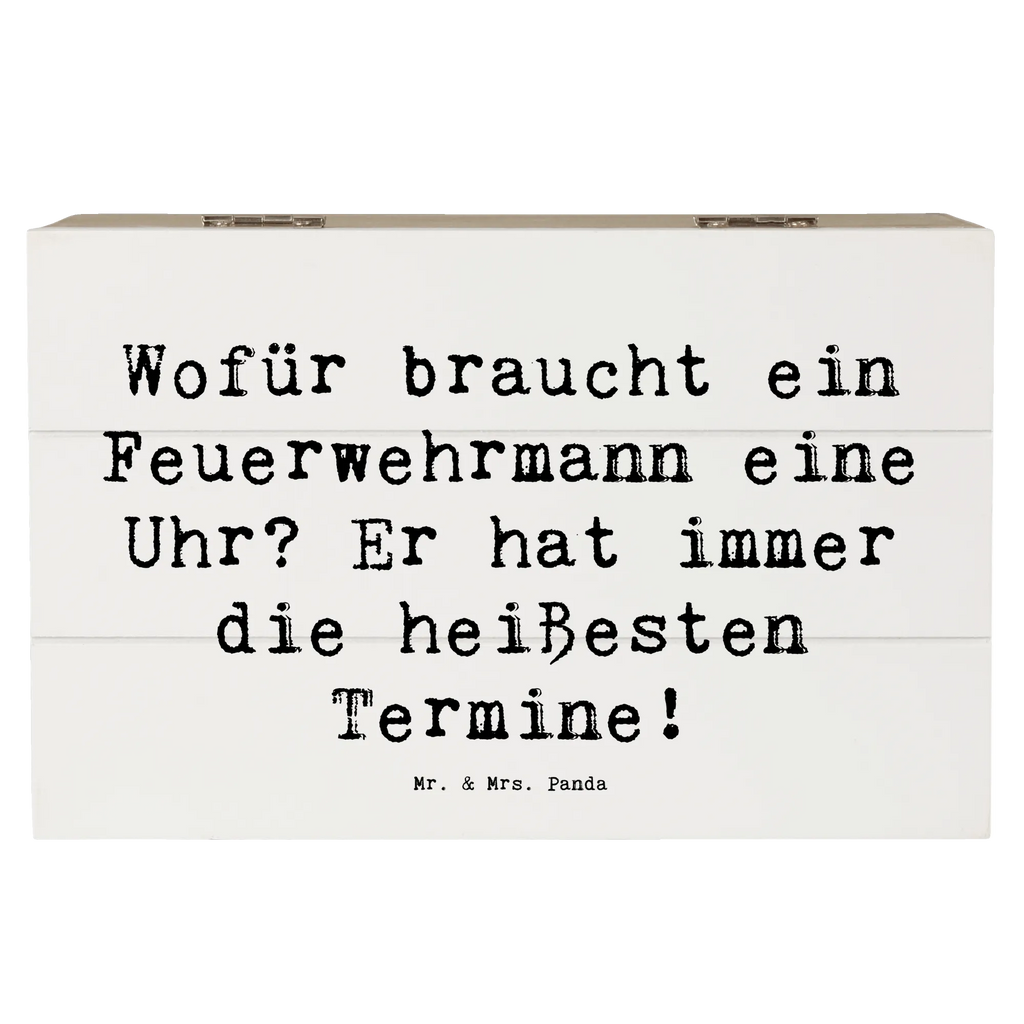 Wofür braucht ein Feuerwehrmann eine Uhr? Er hat immer die heißesten Termine!

Mr. & Mrs. Panda